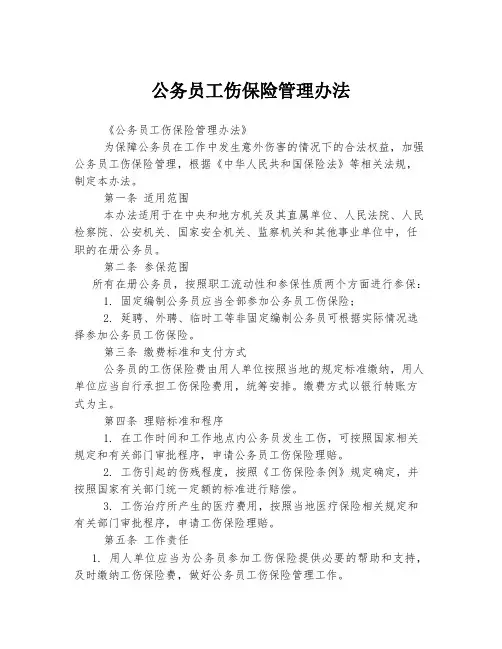 公务员工伤保险管理办法

《公务员工伤保险管理办法》

为保障公务员在工作中发生意外伤害的情况下的合法权益，加强公务员工伤保险管理，根据《中华人民共和国保险法》等相关法规，制定本办法。

第一条 适用范围

本办法适用于在中央和地方机关及其直属单位、人民法院、人民检察院、公安机关、国家安全机关、监察机关和其他事业单位中，任职的在册公务员。

第二条 参保范围

所有在册公务员，按照职工流动性和参保性质两个方面进行参保：

1. 固定编制公务员应当全部参加公务员工伤保险；

2. 延聘、外聘、临时工等非固定编制公务员可根据实际情况选择参加公务员工伤保险。

第三条 缴费标准和支付方式

公务员的工伤保险费由用人单位按照当地的规定标准缴纳，用人单位应当自行承担工伤保险费用，统筹安排。缴费方式以银行转账方式为主。

第四条 理赔标准和程序

1. 在工作时间和工作地点内公务员发生工伤，可按照国家相关规定和有关部门审批程序，申请公务员工伤保险理赔。

2. 工伤引起的伤残程度，按照《工伤保险条例》规定确定，并按照国家有关部门统一定额的标准进行赔偿。

3. 工伤治疗所产生的医疗费用，按照当地医疗保险相关规定和有关部门审批程序，申请工伤保险理赔。

第五条 工作责任

1. 用人单位应当为公务员参加工伤保险提供必要的帮助和支持，及时缴纳工伤保险费，做好公务员工伤保险管理工作。